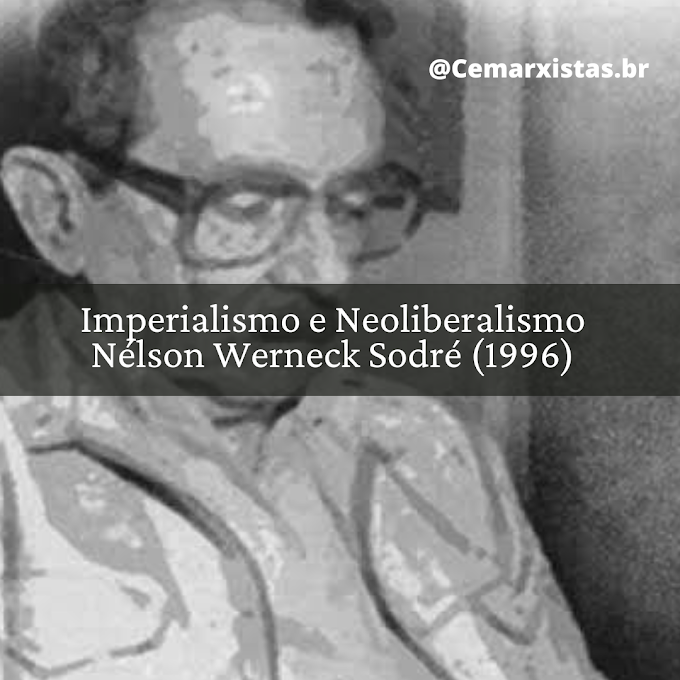 @Cemarxistas.br

Imperialismo e Neoliberalismo
Nélson Werneck Sodré (1996)